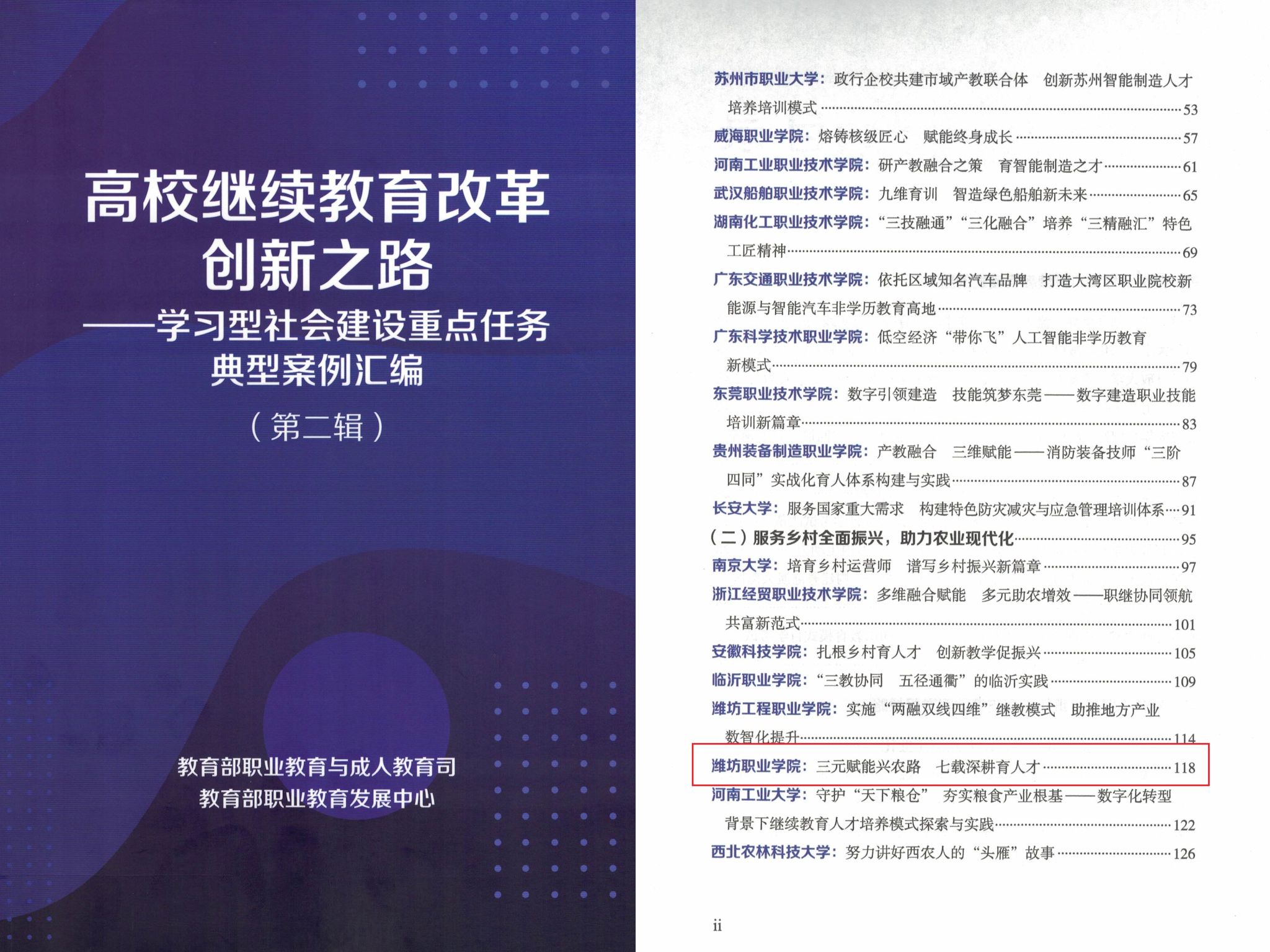 高校继续教育改革
创新之路
——学习型社会建设重点任务
典型案例汇编
（第二辑）

教育部职业教育与成人教育司
教育部职业教育发展中心

苏州市职业大学：政行企校共建市域产教联合体　创新苏州智能制造人才培养培训模式 53

威海职业学院：熔铸核级匠心　赋能终身成长 57

河南工业职业技术学院：研产教融合之策　育智能制造之才 61

武汉船舶职业技术学院：九维育训　智造绿色船舶新未来 65

湖南化工职业技术学院：“三技融通”“三化融合”培养“三精融汇”特色工匠精神 69

广东交通职业技术学院：依托区域知名汽车品牌　打造大湾区职业院校新能源与智能汽车非学历教育高地 73

广东科学技术职业学院：低空经济“带你飞”人工智能非学历教育新模式 79

东莞职业技术学院：数字引领建造　技能筑梦东莞——数字建造职业技能培训新篇章 83

贵州装备制造职业学院：产教融合　三维赋能——消防装备技师“三阶四同”实战化育人体系构建与实践 87

长安大学：服务国家重大需求　构建特色防灾减灾与应急管理培训体系 91

（二）服务乡村全面振兴，助力农业现代化 95

南京大学：培育乡村运营师　谱写乡村振兴新篇章 97

浙江经贸职业技术学院：多维融合赋能　多元助农增效——职继协同领航共富新范式 101

安徽科技学院：扎根乡村育人才　创新教学促振兴 105

临沂职业学院：“三教协同　五径通衢”的临沂实践 109

潍坊工程职业学院：实施“两融双线四维”继教模式　助推地方产业数智化提升 114

潍坊职业学院：三元赋能兴农路　七载深耕育人才 118

河南工业大学：守护“天下粮仓”　夯实粮食产业根基——数字化转型背景下继续教育人才培养模式探索与实践 122

西北农林科技大学：努力讲好西农人的“头雁”故事 126

ii